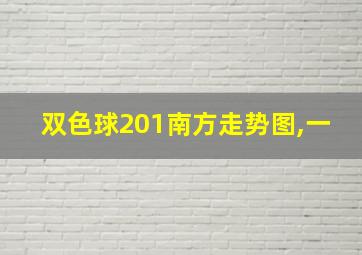 双色球201南方走势图,一